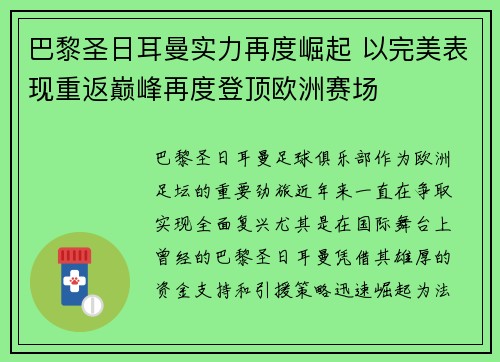 巴黎圣日耳曼实力再度崛起 以完美表现重返巅峰再度登顶欧洲赛场

巴黎圣日耳曼足球俱乐部作为欧洲足坛的重要劲旅近年来一直在争取实现全面复兴尤其是在国际舞台上曾经的巴黎圣日耳曼凭借其雄厚的资金支持和引援策略迅速崛起为法